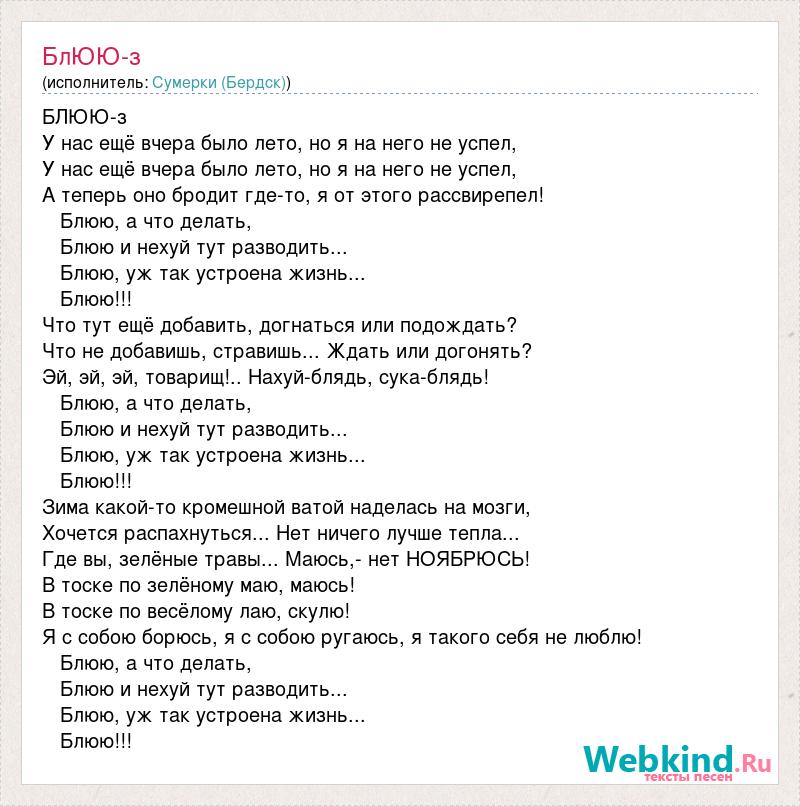 БлЮЮ-з
(исполнитель: Сумерки (Бердск))

БЛЮЮ-з
У нас ещё вчера было лето, но я на него не успел,
У нас ещё вчера было лето, но я на него не успел,
А теперь оно бродит где-то, я от этого рассвирепел!
Блюю, а что делать,
Блюю и нехуй тут разводить...
Блюю, уж так устроена жизнь...
Блюю!!!
Что тут ещё добавить, догнаться или подождать?
Что не добавишь, стравишь... Ждать или догонять?
Эй, эй, эй, товарищ!.. Нахуй-блядь, сука-блядь!
Блюю, а что делать,
Блюю и нехуй тут разводить...
Блюю, уж так устроена жизнь...
Блюю!!!
Зима какой-то кромешной ватой наделась на мозги,
Хочется распахнуться... Нет ничего лучше тепла...
Где вы, зелёные травы... Маюсь,- нет НОЯБРЮСЬ!
В тоске по зелёному маю, маюсь!
В тоске по весёлому лаю, скулю!
Я с собою борюсь, я с собою ругаюсь, я такого себя не люблю!
Блюю, а что делать,
Блюю и нехуй тут разводить...
Блюю, уж так устроена жизнь...
Блюю!!!

Webkind.Ru
тексты песен